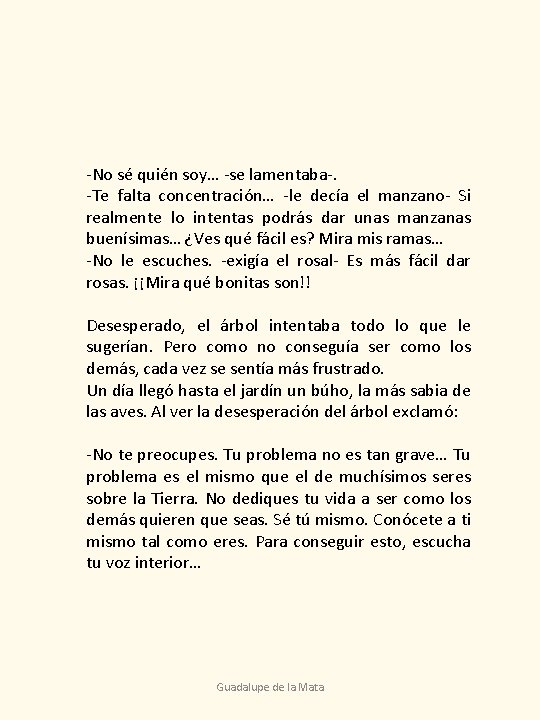 -No sé quién soy... -se lamentaba-.
-Te falta concentración... -le decía el manzano- Si realmente lo intentas podrás dar unas manzanas buenísimas... ¿Ves qué fácil es? Mira mis ramas...
-No le escuches. -exigía el rosal- Es más fácil dar rosas. ¡¡Mira qué bonitas son!!

Desesperado, el árbol intentaba todo lo que le sugerían. Pero como no conseguía ser como los demás, cada vez se sentía más frustrado.
Un día llegó hasta el jardín un búho, la más sabia de las aves. Al ver la desesperación del árbol exclamó:

-No te preocupes. Tu problema no es tan grave... Tu problema es el mismo que el de muchísimos seres sobre la Tierra. No dediques tu vida a ser como los demás quieren que seas. Sé tú mismo. Conócete a ti mismo tal como eres. Para conseguir esto, escucha tu voz interior...

Guadalupe de la Mata